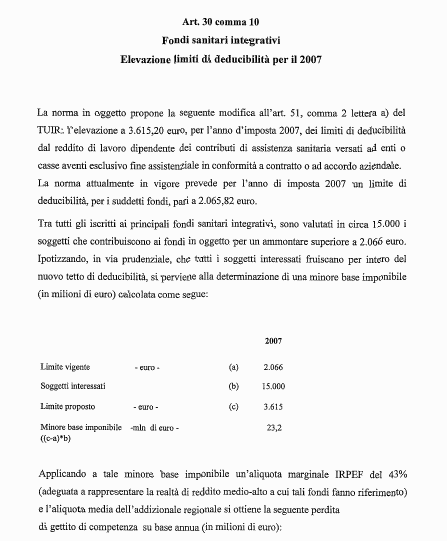 Art. 30 comma 10
Fondi sanitari integrativi
Elevazione limiti di deducibilità per il 2007

La norma in oggetto propone la seguente modifica all'art. 51, comma 2 lettera a) del TUIR: l'elevazione a 3.615,20 euro, per l'anno d'imposta 2007, dei limiti di deducibilità dal reddito di lavoro dipendente dei contributi di assistenza sanitaria versati ad enti o casse aventi esclusivo fine assistenziale in conformità a contratto o ad accordo aziendale. La norma attualmente in vigore prevede per l'anno di imposta 2007 un limite di deducibilità, per i suddetti fondi, pari a 2.065,82 euro.

Tra tutti gli iscritti ai principali fondi sanitari integrativi, sono valutati in circa 15.000 i soggetti che contribuiscono ai fondi in oggetto per un ammontare superiore a 2.066 euro. Ipotizzando, in via prudenziale, che tutti i soggetti interessati fruiscano per intero del nuovo tetto di deducibilità, si perviene alla determinazione di una minore base imponibile (in milioni di euro) calcolata come segue:

| | | | 2007 |
|---|---|---|---|
| Limite vigente | - euro - | (a) | 2.066 |
| Soggetti interessati | | (b) | 15.000 |
| Limite proposto | - euro - | (c) | 3.615 |
| Minore base imponibile ((c-a)*b) | -mln di euro - | | 23,2 |

Applicando a tale minore base imponibile un'aliquota marginale IRPEF del 43% (adeguata a rappresentare la realtà di reddito medio-alto a cui tali fondi fanno riferimento) e l'aliquota media dell'addizionale regionale si ottiene la seguente perdita di gettito di competenza su base annua (in milioni di euro):